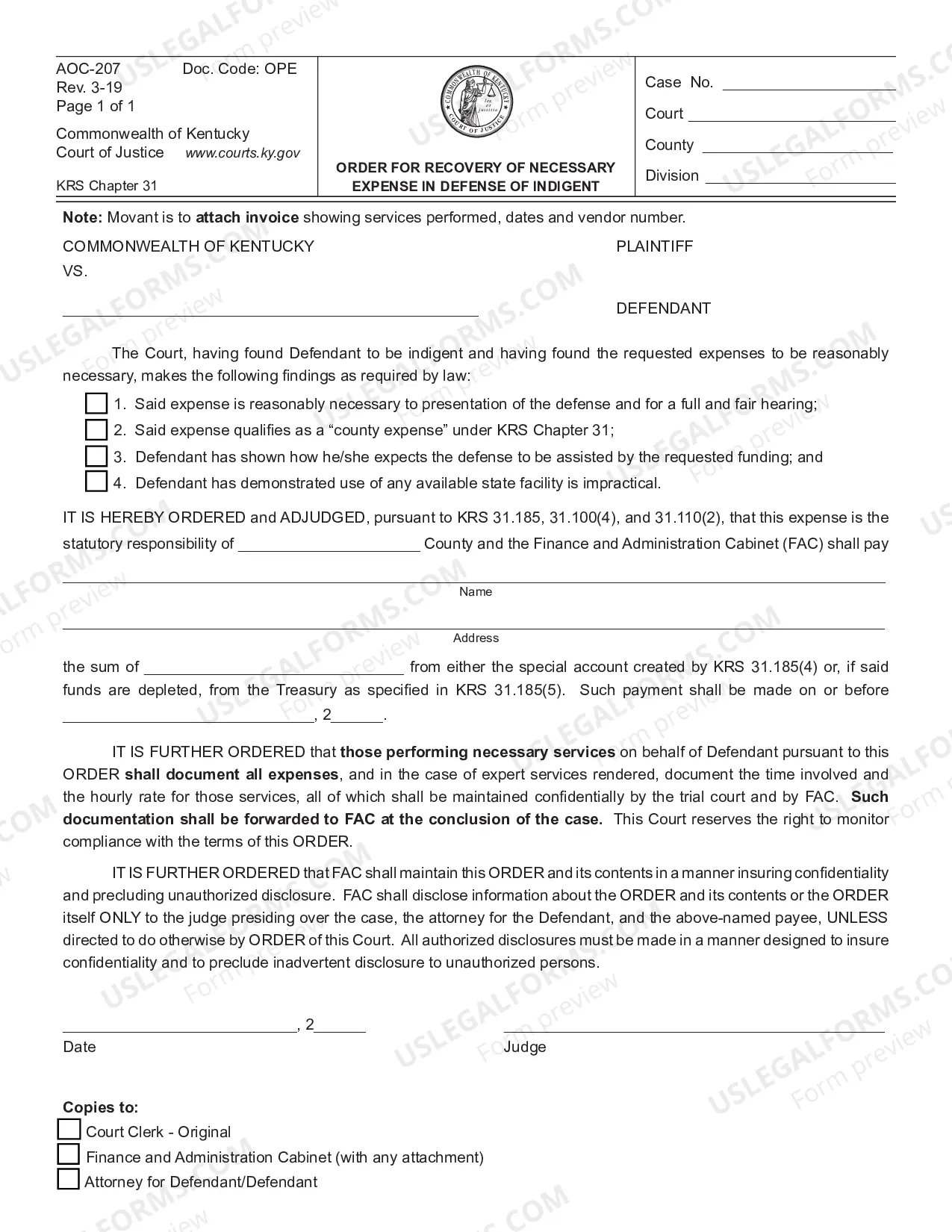 AOC-207 Doc. Code: OPE
Rev. 3-19
Page 1 of 1

Commonwealth of Kentucky
Court of Justice www.courts.ky.gov

KRS Chapter 31

COMMONWEALTH OF KENTUCKY
COURT OF JUSTICE

ORDER FOR RECOVERY OF NECESSARY EXPENSE IN DEFENSE OF INDIGENT

Case No. ____
Court ____
County ____
Division ____

Note: Movant is to attach invoice showing services performed, dates and vendor number.

COMMONWEALTH OF KENTUCKY PLAINTIFF
VS.

____ DEFENDANT

The Court, having found Defendant to be indigent and having found the requested expenses to be reasonably necessary, makes the following findings as required by law:

☐ 1. Said expense is reasonably necessary to presentation of the defense and for a full and fair hearing;
☐ 2. Said expense qualifies as a "county expense" under KRS Chapter 31;
☐ 3. Defendant has shown how he/she expects the defense to be assisted by the requested funding; and
☐ 4. Defendant has demonstrated use of any available state facility is impractical.

IT IS HEREBY ORDERED and ADJUDGED, pursuant to KRS 31.185, 31.100(4), and 31.110(2), that this expense is the statutory responsibility of ____ County and the Finance and Administration Cabinet (FAC) shall pay

____
Name

____
Address

the sum of ____ from either the special account created by KRS 31.185(4) or, if said funds are depleted, from the Treasury as specified in KRS 31.185(5). Such payment shall be made on or before ____, 2____.

IT IS FURTHER ORDERED that those performing necessary services on behalf of Defendant pursuant to this ORDER shall document all expenses, and in the case of expert services rendered, document the time involved and the hourly rate for those services, all of which shall be maintained confidentially by the trial court and by FAC. Such documentation shall be forwarded to FAC at the conclusion of the case. This Court reserves the right to monitor compliance with the terms of this ORDER.

IT IS FURTHER ORDERED that FAC shall maintain this ORDER and its contents in a manner insuring confidentiality and precluding unauthorized disclosure. FAC shall disclose information about the ORDER and its contents or the ORDER itself ONLY to the judge presiding over the case, the attorney for the Defendant, and the above-named payee, UNLESS directed to do otherwise by ORDER of this Court. All authorized disclosures must be made in a manner designed to insure confidentiality and to preclude inadvertent disclosure to unauthorized persons.

____, 2____
Date

____
Judge

Copies to:
☐ Court Clerk - Original
☐ Finance and Administration Cabinet (with any attachment)
☐ Attorney for Defendant/Defendant

USLEGALFORMS.COM Form preview